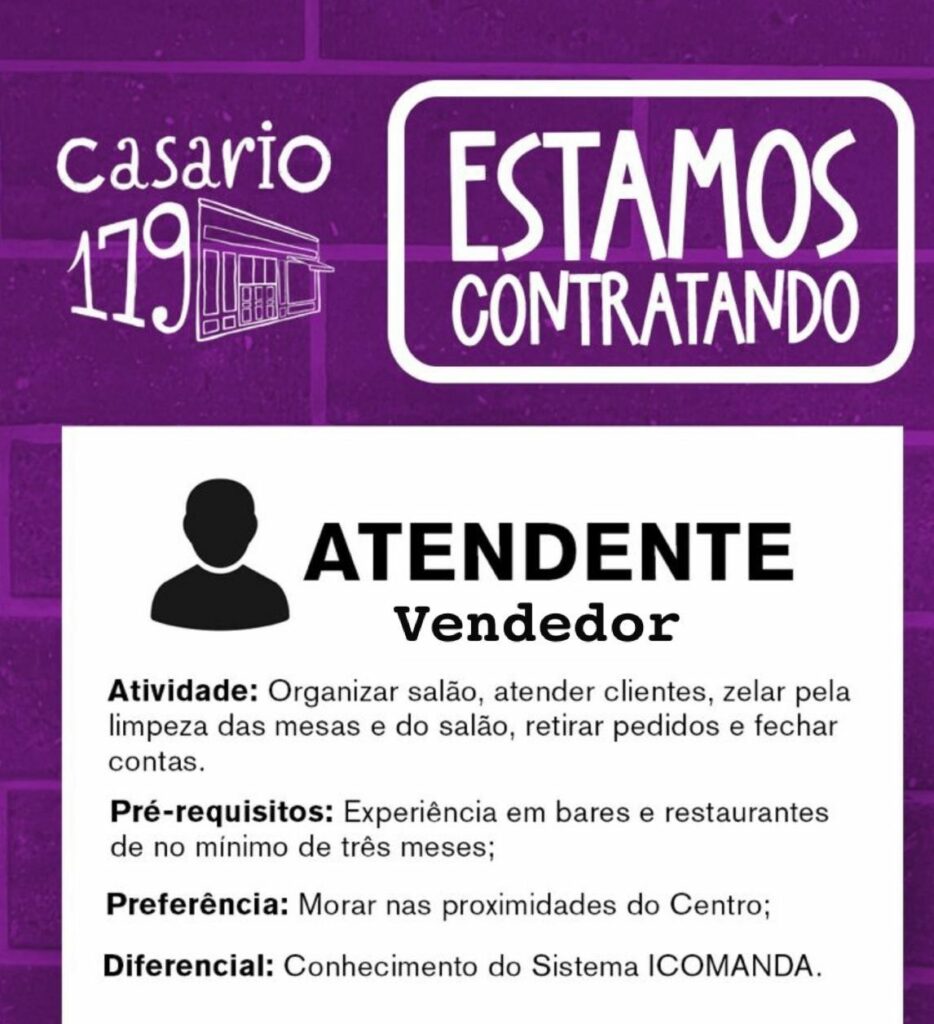 casario
179

ESTAMOS
CONTRATANDO

ATENDENTE
Vendedor

Atividade: Organizar salão, atender clientes, zelar pela limpeza das mesas e do salão, retirar pedidos e fechar contas.

Pré-requisitos: Experiência em bares e restaurantes de no mínimo de três meses;

Preferência: Morar nas proximidades do Centro;

Diferencial: Conhecimento do Sistema ICOMANDA.